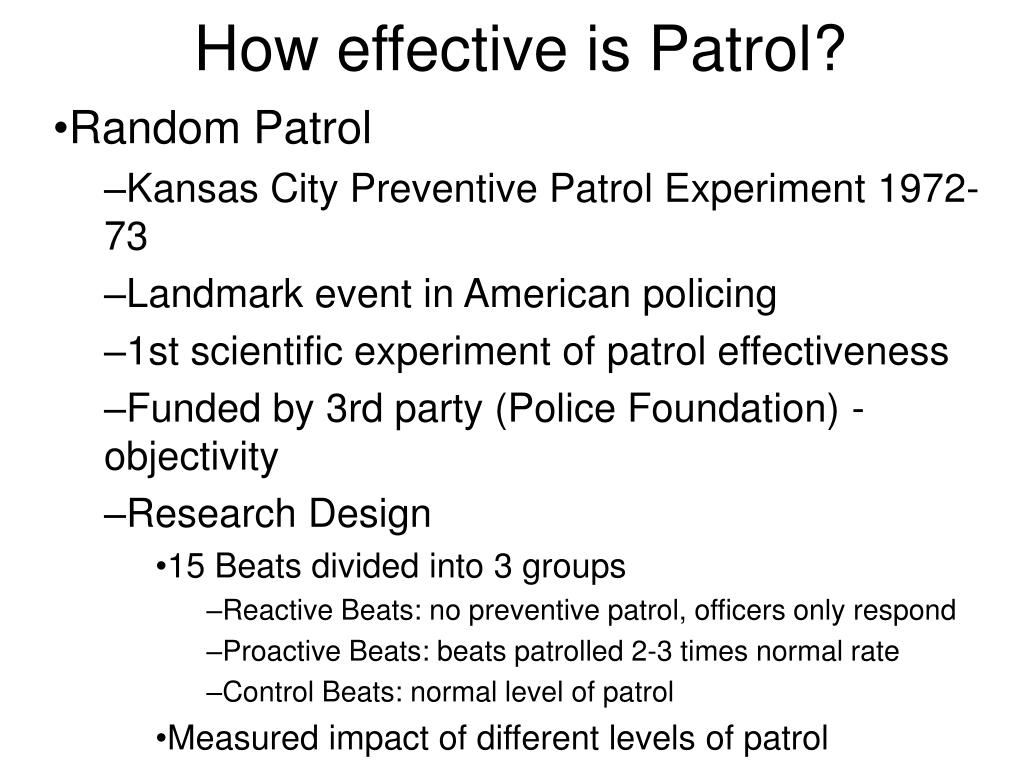 How effective is Patrol?

•Random Patrol

–Kansas City Preventive Patrol Experiment 1972-73

–Landmark event in American policing

–1st scientific experiment of patrol effectiveness

–Funded by 3rd party (Police Foundation) - objectivity

–Research Design

•15 Beats divided into 3 groups

–Reactive Beats: no preventive patrol, officers only respond

–Proactive Beats: beats patrolled 2-3 times normal rate

–Control Beats: normal level of patrol

•Measured impact of different levels of patrol